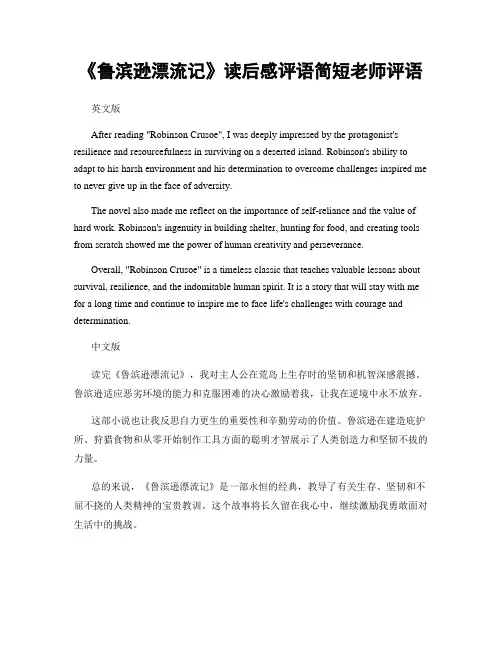 《鲁滨逊漂流记》读后感评语简短老师评语

英文版

After reading "Robinson Crusoe", I was deeply impressed by the protagonist's resilience and resourcefulness in surviving on a deserted island. Robinson's ability to adapt to his harsh environment and his determination to overcome challenges inspired me to never give up in the face of adversity.

The novel also made me reflect on the importance of self-reliance and the value of hard work. Robinson's ingenuity in building shelter, hunting for food, and creating tools from scratch showed me the power of human creativity and perseverance.

Overall, "Robinson Crusoe" is a timeless classic that teaches valuable lessons about survival, resilience, and the indomitable human spirit. It is a story that will stay with me for a long time and continue to inspire me to face life's challenges with courage and determination.

中文版

读完《鲁滨逊漂流记》，我对主人公在荒岛上生存时的坚韧和机智深感震撼。鲁滨逊适应恶劣环境的能力和克服困难的决心激励着我，让我在逆境中永不放弃。

这部小说也让我反思自力更生的重要性和辛勤劳动的价值。鲁滨逊在建造庇护所、狩猎食物和从零开始制作工具方面的聪明才智展示了人类创造力和坚韧不拔的力量。

总的来说，《鲁滨逊漂流记》是一部永恒的经典，教导了有关生存、坚韧和不屈不挠的人类精神的宝贵教训。这个故事将长久留在我心中，继续激励我勇敢面对生活中的挑战。